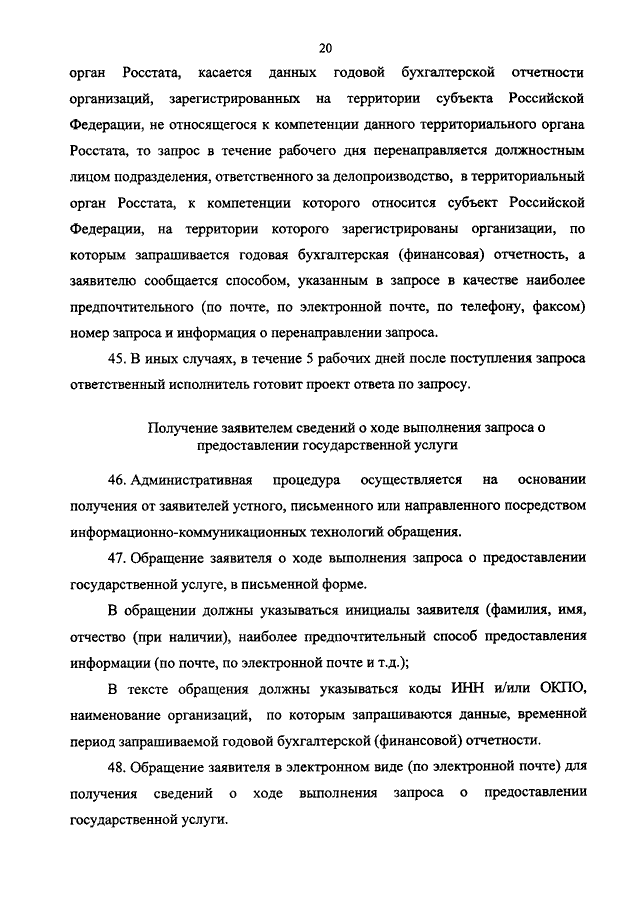 20

орган Росстата, касается данных годовой бухгалтерской отчетности организаций, зарегистрированных на территории субъекта Российской Федерации, не относящегося к компетенции данного территориального органа Росстата, то запрос в течение рабочего дня перенаправляется должностным лицом подразделения, ответственного за делопроизводство, в территориальный орган Росстата, к компетенции которого относится субъект Российской Федерации, на территории которого зарегистрированы организации, по которым запрашивается годовая бухгалтерская (финансовая) отчетность, а заявителю сообщается способом, указанным в запросе в качестве наиболее предпочтительного (по почте, по электронной почте, по телефону, факсом) номер запроса и информация о перенаправлении запроса.

45. В иных случаях, в течение 5 рабочих дней после поступления запроса ответственный исполнитель готовит проект ответа по запросу.

Получение заявителем сведений о ходе выполнения запроса о предоставлении государственной услуги

46. Административная процедура осуществляется на основании получения от заявителей устного, письменного или направленного посредством информационно-коммуникационных технологий обращения.

47. Обращение заявителя о ходе выполнения запроса о предоставлении государственной услуге, в письменной форме.

В обращении должны указываться инициалы заявителя (фамилия, имя, отчество (при наличии), наиболее предпочтительный способ предоставления информации (по почте, по электронной почте и т.д.);

В тексте обращения должны указываться коды ИНН и/или ОКПО, наименование организаций, по которым запрашиваются данные, временной период запрашиваемой годовой бухгалтерской (финансовой) отчетности.

48. Обращение заявителя в электронном виде (по электронной почте) для получения сведений о ходе выполнения запроса о предоставлении государственной услуги.